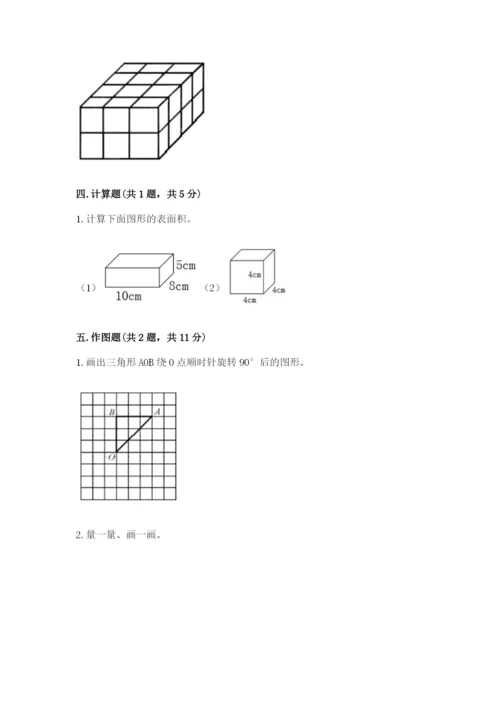 四. 计算题（共 1 题，共 5 分）

1. 计算下面图形的表面积。

（1） 5cm 8cm 10cm （2） 4cm 4cm 4cm

五. 作图题（共 2 题，共 11 分）

1. 画出三角形 AOB 绕 O 点顺时针旋转 90° 后的图形。

B A O

2. 量一量、画一画。